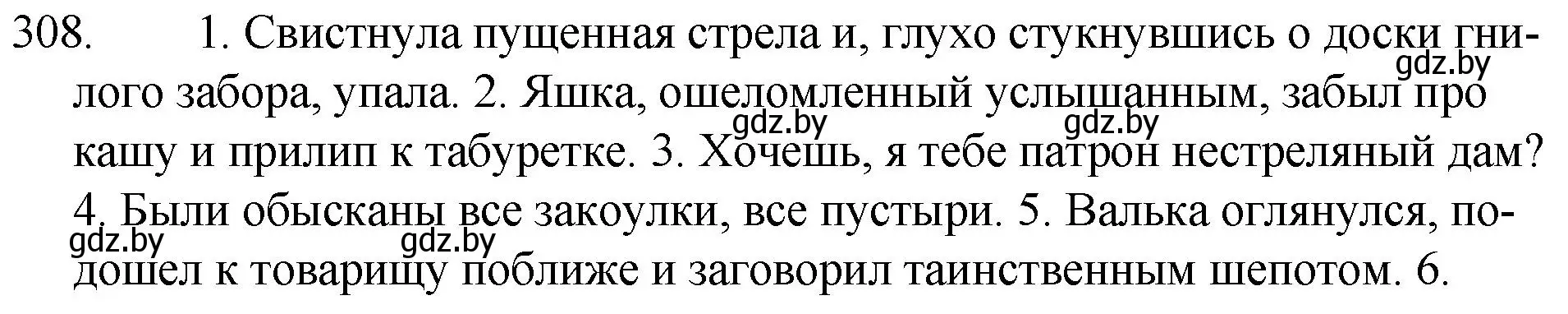 308. 1. Свистнула пущенная стрела и, глухо стукнувшись о доски гнилого забора, упала. 2. Яшка, ошеломленный услышанным, забыл про кашу и прилип к табуретке. 3. Хочешь, я тебе патрон нестреляный дам? 4. Были обысканы все закоулки, все пустыри. 5. Валька оглянулся, подошел к товарищу поближе и заговорил таинственным шепотом. 6.

gdz.by gdz.by gdz.by gdz.by gdz.by